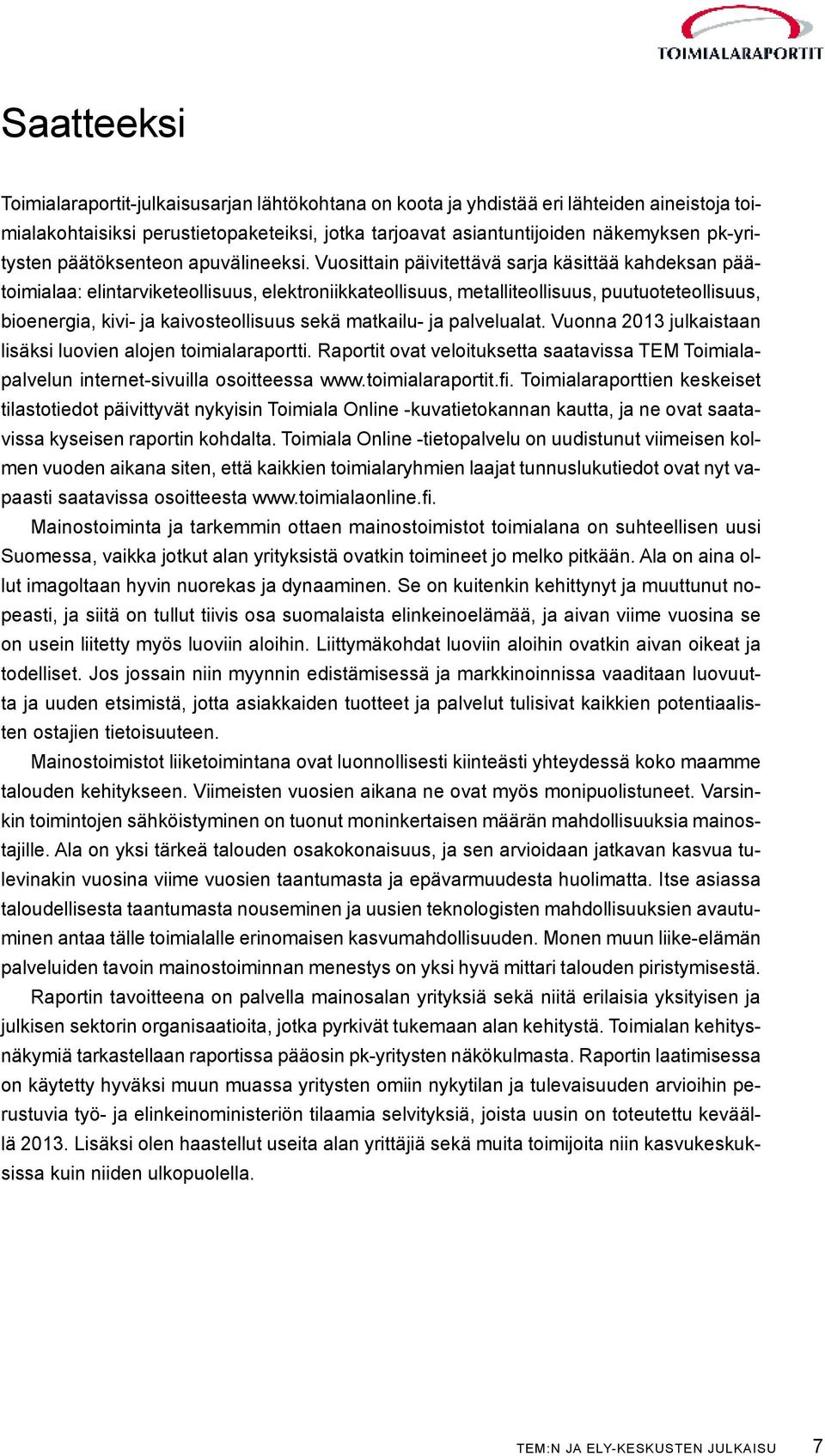 TOIMIALARAPORTIT

Saatteeksi

Toimialaraportit-julkaisusarjan lähtökohtana on koota ja yhdistää eri lähteiden aineistoja toimialakohtaisiksi perustietopaketeiksi, jotka tarjoavat asiantuntijoiden näkemyksen pk-yritysten päätöksenteon apuvälineeksi. Vuosittain päivitettävä sarja käsittää kahdeksan päätoimialaa: elintarviketeollisuus, elektroniikkateollisuus, metalliteollisuus, puutuoteteollisuus, bioenergia, kivi- ja kaivosteollisuus sekä matkailu- ja palvelualat. Vuonna 2013 julkaistaan lisäksi luovien alojen toimialaraportti. Raportit ovat veloituksetta saatavissa TEM Toimialapalvelun internet-sivuilla osoitteessa www.toimialaraportit.fi. Toimialaraporttien keskeiset tilastotiedot päivittyvät nykyisin Toimiala Online -kuvatietokannan kautta, ja ne ovat saatavissa kyseisen raportin kohdalta. Toimiala Online -tietopalvelu on uudistunut viimeisen kolmen vuoden aikana siten, että kaikkien toimialaryhmien laajat tunnuslukutiedot ovat nyt vapaasti saatavissa osoitteesta www.toimialaonline.fi.

Mainostoiminta ja tarkemmin ottaen mainostoimistot toimialana on suhteellisen uusi Suomessa, vaikka jotkut alan yrityksistä ovatkin toimineet jo melko pitkään. Ala on aina ollut imagoltaan hyvin nuorekas ja dynaaminen. Se on kuitenkin kehittynyt ja muuttunut nopeasti, ja siitä on tullut tiivis osa suomalaista elinkeinoelämää, ja aivan viime vuosina se on usein liitetty myös luoviin aloihin. Liittymäkohdat luoviin aloihin ovatkin aivan oikeat ja todelliset. Jos jossain niin myynnin edistämisessä ja markkinoinnissa vaaditaan luovuutta ja uuden etsimistä, jotta asiakkaiden tuotteet ja palvelut tulisivat kaikkien potentiaalisten ostajien tietoisuuteen.

Mainostoimistot liiketoimintana ovat luonnollisesti kiinteästi yhteydessä koko maamme talouden kehitykseen. Viimeisten vuosien aikana ne ovat myös monipuolistuneet. Varsinkin toimintojen sähköistyminen on tuonut moninkertaisen määrän mahdollisuuksia mainostajille. Ala on yksi tärkeä talouden osakokonaisuus, ja sen arvioidaan jatkavan kasvua tulevinakin vuosina viime vuosien taantumasta ja epävarmuudesta huolimatta. Itse asiassa taloudellisesta taantumasta nouseminen ja uusien teknologisten mahdollisuuksien avautuminen antaa tälle toimialalle erinomaisen kasvumahdollisuuden. Monen muun liike-elämän palveluiden tavoin mainostoiminnan menestys on yksi hyvä mittari talouden piristymisestä.

Raportin tavoitteena on palvella mainosalan yrityksiä sekä niitä erilaisia yksityisen ja julkisen sektorin organisaatioita, jotka pyrkivät tukemaan alan kehitystä. Toimialan kehitysnäkymiä tarkastellaan raportissa pääosin pk-yritysten näkökulmasta. Raportin laatimisessa on käytetty hyväksi muun muassa yritysten omiin nykytilan ja tulevaisuuden arvioihin perustuvia työ- ja elinkeinoministeriön tilaamia selvityksiä, joista uusin on toteutettu keväällä 2013. Lisäksi olen haastellut useita alan yrittäjiä sekä muita toimijoita niin kasvukeskuksissa kuin niiden ulkopuolella.

TEM:N JA ELY-KESKUSTEN JULKAISU 7